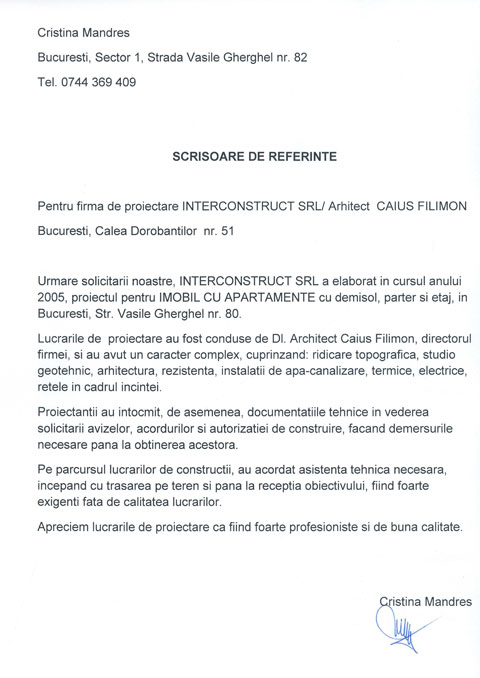 Cristina Mandres

Bucuresti, Sector 1, Strada Vasile Gherghel nr. 82

Tel. 0744 369 409

SCRISOARE DE REFERINTE

Pentru firma de proiectare INTERCONSTRUCT SRL/ Arhitect CAIUS FILIMON

Bucuresti, Calea Dorobantilor nr. 51

Urmare solicitarii noastre, INTERCONSTRUCT SRL a elaborat in cursul anului 2005, proiectul pentru IMOBIL CU APARTAMENTE cu demisol, parter si etaj, in Bucuresti, Str. Vasile Gherghel nr. 80.

Lucrarile de proiectare au fost conduse de Dl. Architect Caius Filimon, directorul firmei, si au avut un caracter complex, cuprinzand: ridicare topografica, studio geotehnic, arhitectura, rezistenta, instalatii de apa-canalizare, termice, electrice, retele in cadrul incintei.

Proiectantii au intocmit, de asemenea, documentatiile tehnice in vederea solicitarii avizelor, acordurilor si autorizatiei de construire, facand demersurile necesare pana la obtinerea acestora.

Pe parcursul lucrarilor de constructii, au acordat asistenta tehnica necesara, incepand cu trasarea pe teren si pana la receptia obiectivului, fiind foarte exigenti fata de calitatea lucrarilor.

Apreciem lucrarile de proiectare ca fiind foarte profesioniste si de buna calitate.

Cristina Mandres